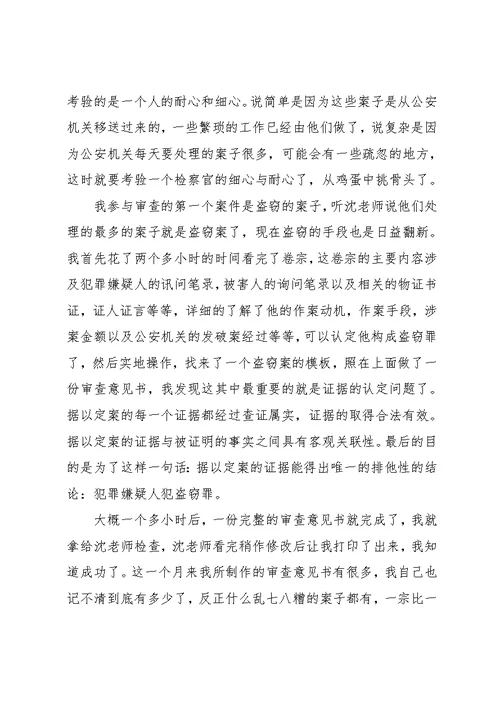 考验的是一个人的耐心和细心。说简单是因为这些案子是从公安机关移送过来的，一些繁琐的工作已经由他们做了，说复杂是因为公安机关每天要处理的案子很多，可能会有一些疏忽的地方，这时就要考验一个检察官的细心与耐心了，从鸡蛋中挑骨头了。

我参与审查的第一个案件是盗窃的案子，听沈老师说他们处理的最多的案子就是盗窃案了，现在盗窃的手段也是日益翻新。我首先花了两个多小时的时间看完了卷宗，这卷宗的主要内容涉及犯罪嫌疑人的讯问笔录，被害人的询问笔录以及相关的物证书证，证人证言等等，详细的了解了他的作案动机，作案手段，涉案金额以及公安机关的发破案经过等等，可以认定他构成盗窃罪了，然后实地操作，找来了一个盗窃案的模板，照在上面做了一份审查意见书，我发现这其中最重要的就是证据的认定问题了。据以定案的每一个证据都经过查证属实，证据的取得合法有效。据以定案的证据与被证明的事实之间具有客观关联性。最后的目的是为了这样一句话：据以定案的证据能得出唯一的排他性的结论：犯罪嫌疑人犯盗窃罪。

大概一个多小时后，一份完整的审查意见书就完成了，我就拿给沈老师检查，沈老师看完稍作修改后让我打印了出来，我知道成功了。这一个月来我所制作的审查意见书有很多，我自己也记不清到底有多少了，反正什么乱七八糟的案子都有，一宗比一